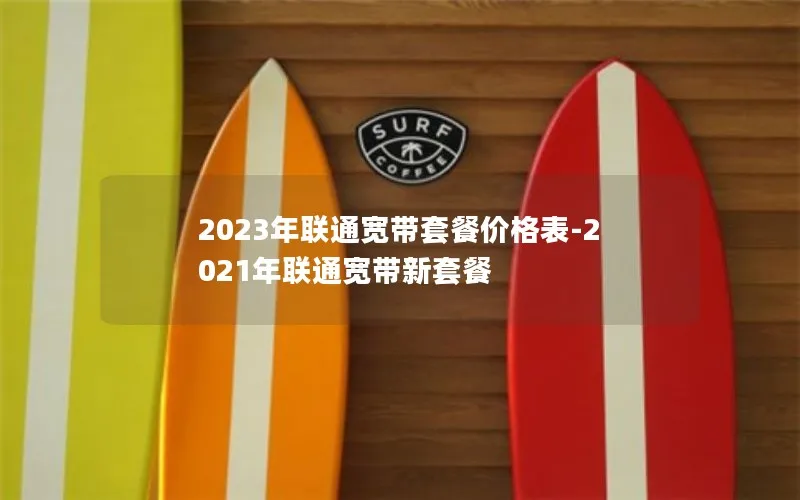 SURF
COFFEE

2023年联通宽带套餐价格表-2021年联通宽带新套餐